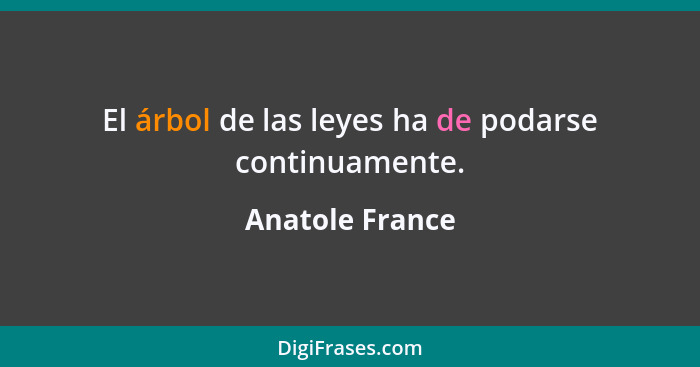 El árbol de las leyes ha de podarse continuamente.

Anatole France

DigiFrases.com